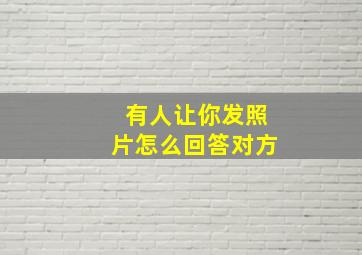 有人让你发照片怎么回答对方